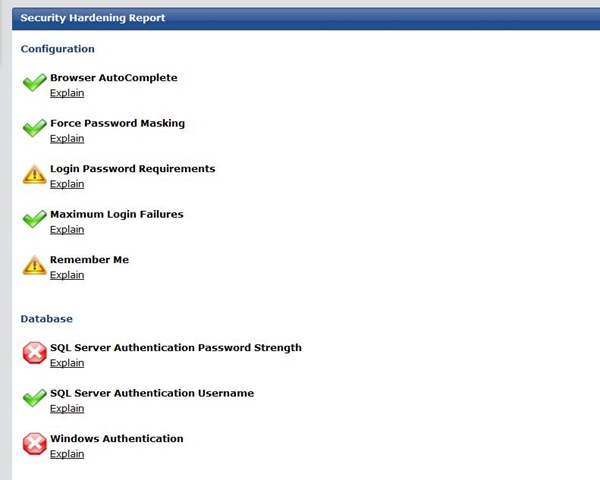 Security Hardening Report

Configuration

Browser AutoComplete
Explain

Force Password Masking
Explain

Login Password Requirements
Explain

Maximum Login Failures
Explain

Remember Me
Explain

Database

SQL Server Authentication Password Strength
Explain

SQL Server Authentication Username
Explain

Windows Authentication
Explain